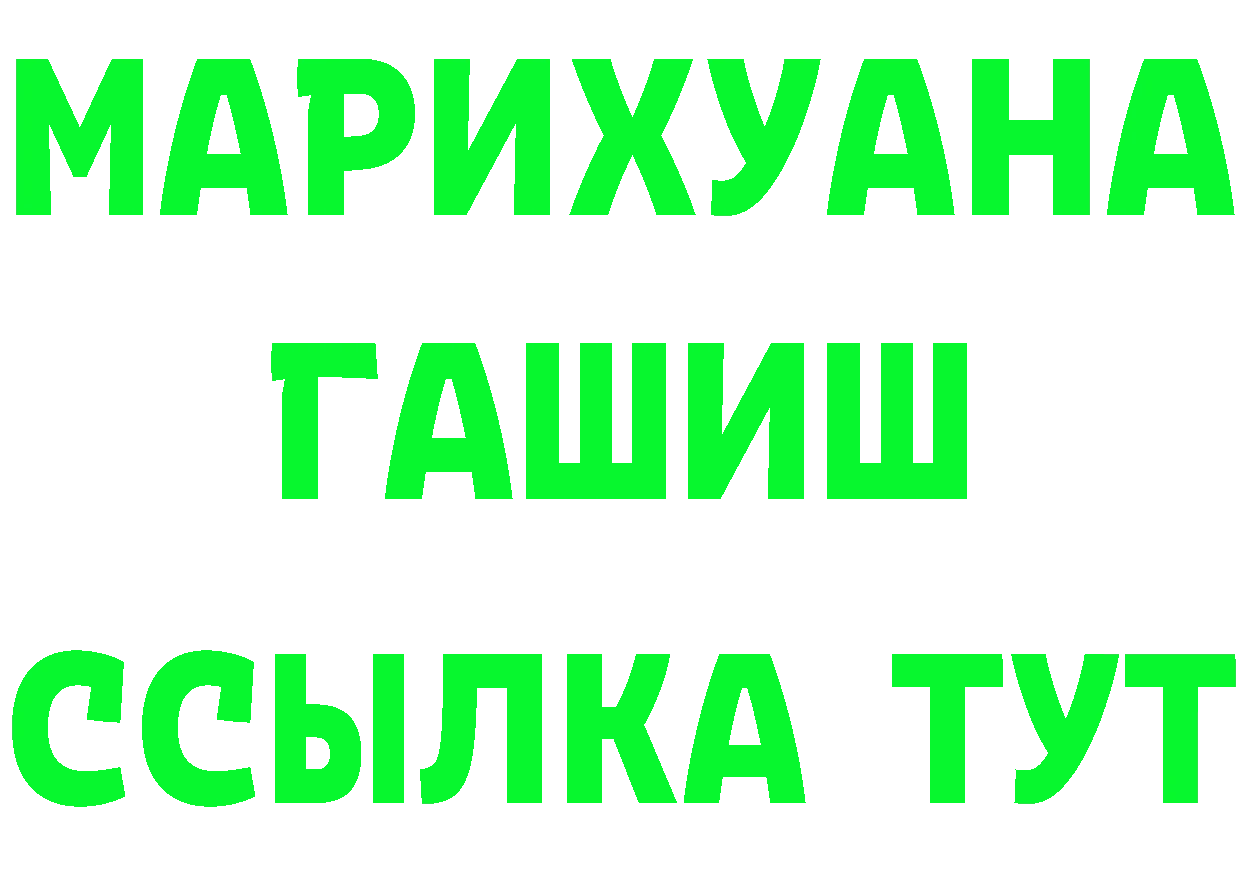 МАРИХУАНА
ГАШИШ
ССЫЛКА ТУТ